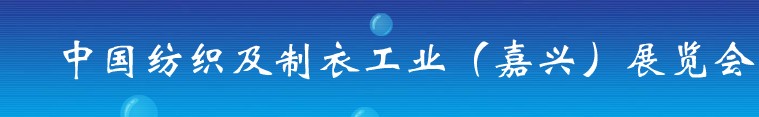 中国纺织及制衣工业（嘉兴）展览会